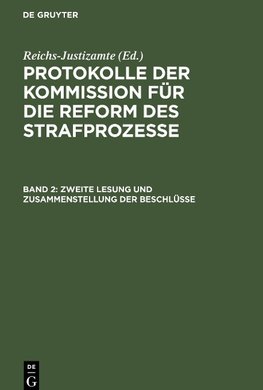 DE GRUYTER

Reichs-Justizamte (Ed.)

PROTOKOLLE DER KOMMISSION FÜR DIE REFORM DES STRAFPROZESSE

BAND 2: ZWEITE LESUNG UND ZUSAMMENSTELLUNG DER BESCHLÜSSE

DE
G